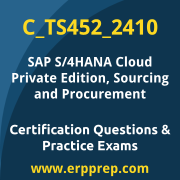 C_TS452_2410

SAP S/4HANA Cloud Private Edition, Sourcing and Procurement

Certification Questions & Practice Exams

www.erpprep.com